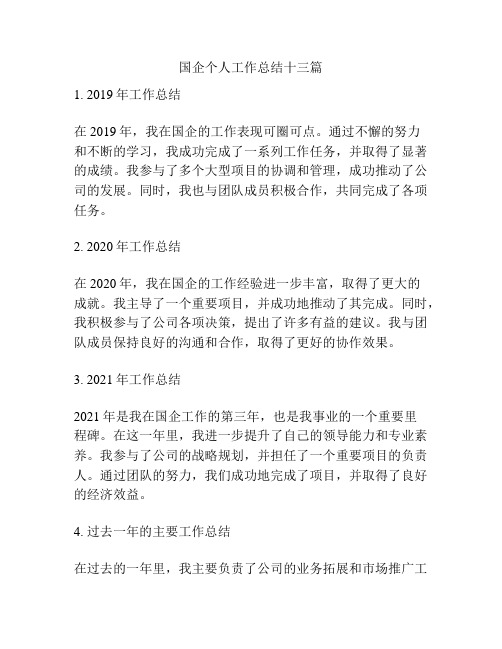 国企个人工作总结十三篇

1. 2019 年工作总结

在 2019 年，我在国企的工作表现可圈可点。通过不懈的努力和不断的学习，我成功完成了一系列工作任务，并取得了显著的成绩。我参与了多个大型项目的协调和管理，成功推动了公司的发展。同时，我也与团队成员积极合作，共同完成了各项任务。

2. 2020 年工作总结

在 2020 年，我在国企的工作经验进一步丰富，取得了更大的成就。我主导了一个重要项目，并成功地推动了其完成。同时，我积极参与了公司各项决策，提出了许多有益的建议。我与团队成员保持良好的沟通和合作，取得了更好的协作效果。

3. 2021 年工作总结

2021 年是我在国企工作的第三年，也是我事业的一个重要里程碑。在这一年里，我进一步提升了自己的领导能力和专业素养。我参与了公司的战略规划，并担任了一个重要项目的负责人。通过团队的努力，我们成功地完成了项目，并取得了良好的经济效益。

4. 过去一年的主要工作总结

在过去的一年里，我主要负责了公司的业务拓展和市场推广工